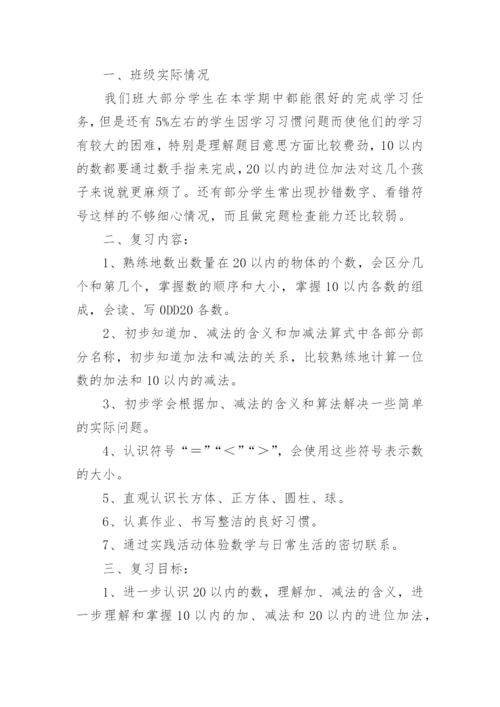 一、班级实际情况

我们班大部分学生在本学期中都能很好的完成学习任务，但是还有5%左右的学生因学习习惯问题而使他们的学习有较大的困难，特别是理解题目意思方面比较费劲，10以内的数都要通过数手指来完成，20以内的进位加法对这几个孩子来说就更麻烦了。还有部分学生常出现抄错数字、看错符号这样的不够细心情况，而且做完题检查能力还比较弱。

二、复习内容：

1、熟练地数出数量在20以内的物体的个数，会区分几个和第几个，掌握数的顺序和大小，掌握10以内各数的组成，会读、写0DD20各数。

2、初步知道加、减法的含义和加减法算式中各部分部分名称，初步知道加法和减法的关系，比较熟练地计算一位数的加法和10以内的减法。

3、初步学会根据加、减法的含义和算法解决一些简单的实际问题。

4、认识符号“＝”“＜”“＞”，会使用这些符号表示数的大小。

5、直观认识长方体、正方体、圆柱、球。

6、认真作业、书写整洁的良好习惯。

7、通过实践活动体验数学与日常生活的密切联系。

三、复习目标：

1、进一步认识20以内的数，理解加、减法的含义，进一步理解和掌握10以内的加、减法和20以内的进位加法，